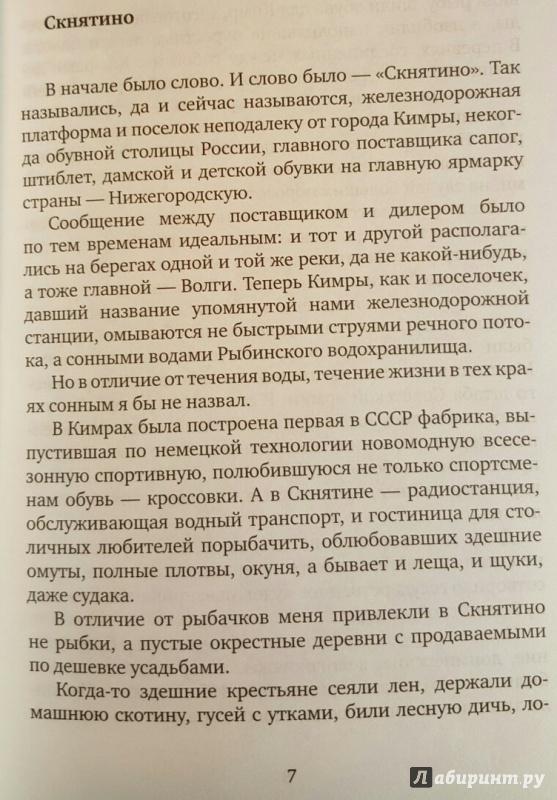 Скнятино

В начале было слово. И слово было — «Скнятино». Так назывались, да и сейчас называются, железнодорожная платформа и поселок неподалеку от города Кимры, некогда обувной столицы России, главного поставщика сапог, штиблет, дамской и детской обувки на главную ярмарку страны — Нижегородскую.

Сообщение между поставщиком и дилером было по тем временам идеальным: и тот и другой располагались на берегах одной и той же реки, да не какой-нибудь, а тоже главной — Волги. Теперь Кимры, как и поселочек, давший название упомянутой нами железнодорожной станции, омываются не быстрыми струями речного потока, а сонными водами Рыбинского водохранилища.

Но в отличие от течения воды, течение жизни в тех краях сонным я бы не назвал.

В Кимрах была построена первая в СССР фабрика, выпустившая по немецкой технологии новомодную всесезонную спортивную, полюбившуюся не только спортсменам обувь — кроссовки. А в Скнятине — радиостанция, обслуживающая водный транспорт, и гостиница для столичных любителей порыбачить, облюбовавших здешние омуты, полные плотвы, окуня, а бывает и леща, и щуки, даже судака.

В отличие от рыбачков меня привлекли в Скнятино не рыбки, а пустые окрестные деревни с продаваемыми по дешевке усадьбами.

Когда-то здешние крестьяне сеяли лен, держали домашнюю скотину, гусей с утками, били лесную дичь, ло-

7

Лабиринт.ру